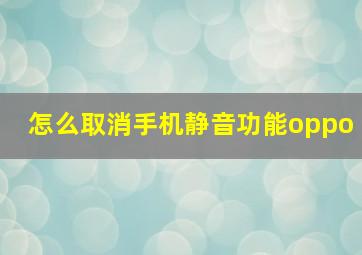 怎么取消手机静音功能oppo